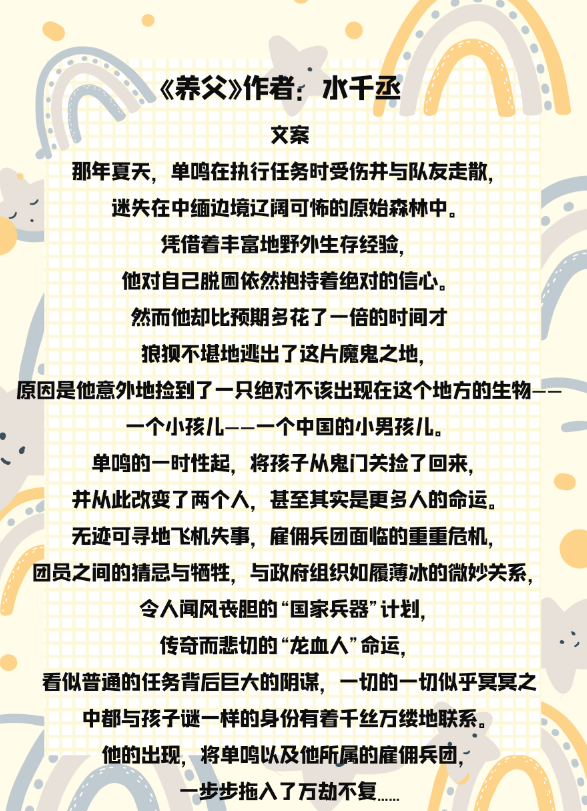 《养父》作者：水千丞

文案

那年夏天，单鸣在执行任务时受伤并与队友走散，
迷失在中缅边境辽阔可怖的原始森林中。
凭借着丰富地野外生存经验，
他对自己脱困依然抱持着绝对的信心。
然而他却比预期多花了一倍的时间才
狼狈不堪地逃出了这片魔鬼之地，
原因是他意外地捡到了一只绝对不该出现在这个地方的生物——
一个小孩儿——一个中国的小男孩儿。
单鸣的一时性起，将孩子从鬼门关捡了回来，
并从此改变了两个人，甚至其实是更多人的命运。
无迹可寻地飞机失事，雇佣兵团面临的重重危机，
团员之间的猜忌与牺牲，与政府组织如履薄冰的微妙关系，
令人闻风丧胆的“国家兵器”计划，
传奇而悲切的“龙血人”命运，
看似普通的任务背后巨大的阴谋，一切的一切似乎冥冥之
中都与孩子谜一样的身份有着千丝万缕地联系。
他的出现，将单鸣以及他所属的雇佣兵团，
一步步拖入了万劫不复……